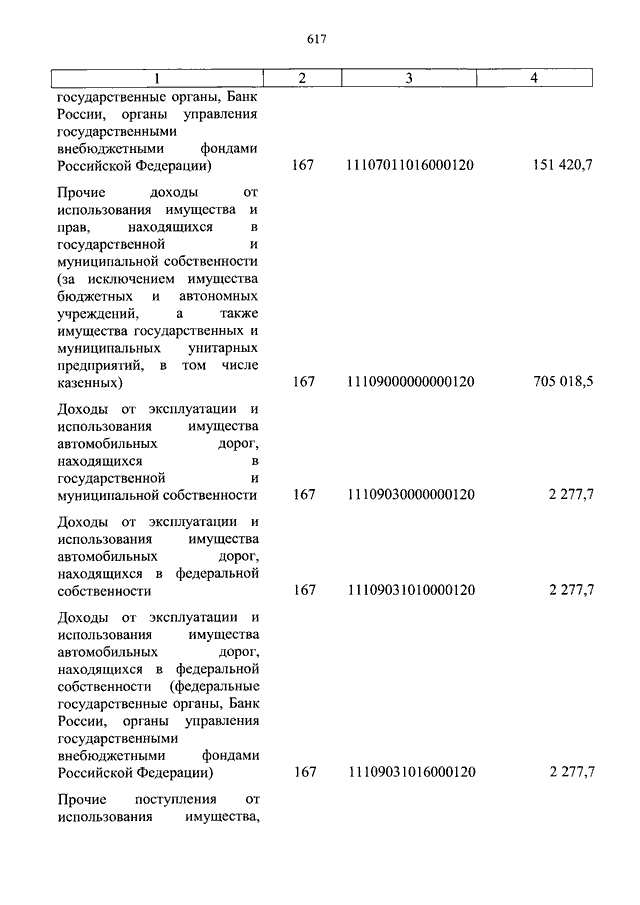 617

| 1 | 2 | 3 | 4 |
|---|---|---|---|
| государственные органы, Банк России, органы управления государственными внебюджетными фондами Российской Федерации) | 167 | 11107011016000120 | 151 420,7 |
| Прочие доходы от использования имущества и прав, находящихся в государственной и муниципальной собственности (за исключением имущества бюджетных и автономных учреждений, а также имущества государственных и муниципальных унитарных предприятий, в том числе казенных) | 167 | 11109000000000120 | 705 018,5 |
| Доходы от эксплуатации и использования имущества автомобильных дорог, находящихся в государственной и муниципальной собственности | 167 | 11109030000000120 | 2 277,7 |
| Доходы от эксплуатации и использования имущества автомобильных дорог, находящихся в федеральной собственности | 167 | 11109031010000120 | 2 277,7 |
| Доходы от эксплуатации и использования имущества автомобильных дорог, находящихся в федеральной собственности (федеральные государственные органы, Банк России, органы управления государственными внебюджетными фондами Российской Федерации) | 167 | 11109031016000120 | 2 277,7 |
| Прочие поступления от использования имущества, | | | |